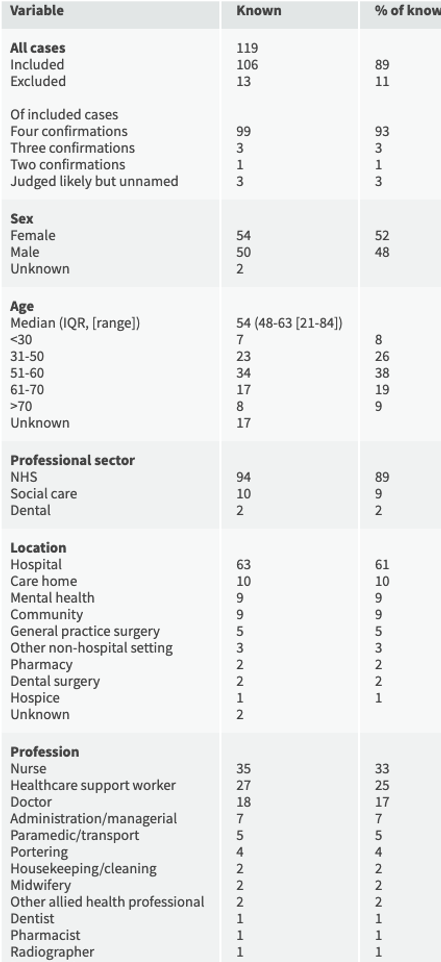 | Variable | Known | % of know |
|---|---|---|
| **All cases** | 119 | |
| Included | 106 | 89 |
| Excluded | 13 | 11 |
| Of included cases | | |
| Four confirmations | 99 | 93 |
| Three confirmations | 3 | 3 |
| Two confirmations | 1 | 1 |
| Judged likely but unnamed | 3 | 3 |
| **Sex** | | |
| Female | 54 | 52 |
| Male | 50 | 48 |
| Unknown | 2 | |
| **Age** | | |
| Median (IQR, [range]) | 54 (48-63 [21-84]) | |
| <30 | 7 | 8 |
| 31-50 | 23 | 26 |
| 51-60 | 34 | 38 |
| 61-70 | 17 | 19 |
| >70 | 8 | 9 |
| Unknown | 17 | |
| **Professional sector** | | |
| NHS | 94 | 89 |
| Social care | 10 | 9 |
| Dental | 2 | 2 |
| **Location** | | |
| Hospital | 63 | 61 |
| Care home | 10 | 10 |
| Mental health | 9 | 9 |
| Community | 9 | 9 |
| General practice surgery | 5 | 5 |
| Other non-hospital setting | 3 | 3 |
| Pharmacy | 2 | 2 |
| Dental surgery | 2 | 2 |
| Hospice | 1 | 1 |
| Unknown | 2 | |
| **Profession** | | |
| Nurse | 35 | 33 |
| Healthcare support worker | 27 | 25 |
| Doctor | 18 | 17 |
| Administration/managerial | 7 | 7 |
| Paramedic/transport | 5 | 5 |
| Portering | 4 | 4 |
| Housekeeping/cleaning | 2 | 2 |
| Midwifery | 2 | 2 |
| Other allied health professional | 2 | 2 |
| Dentist | 1 | 1 |
| Pharmacist | 1 | 1 |
| Radiographer | 1 | 1 |